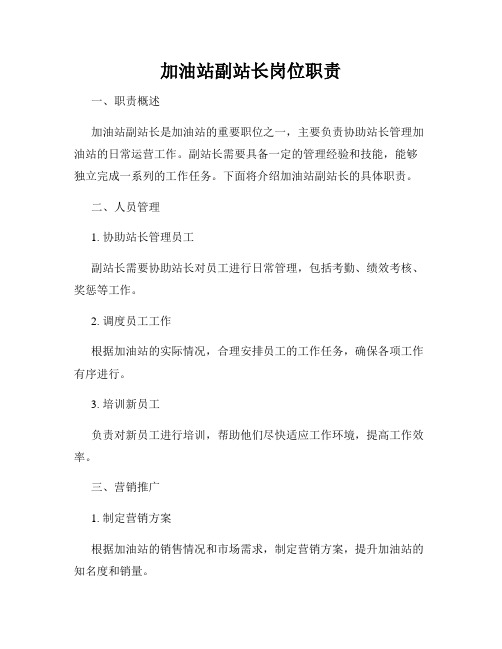 加油站副站长岗位职责

一、职责概述

加油站副站长是加油站的重要职位之一，主要负责协助站长管理加油站的日常运营工作。副站长需要具备一定的管理经验和技能，能够独立完成一系列的工作任务。下面将介绍加油站副站长的具体职责。

二、人员管理

1. 协助站长管理员工

副站长需要协助站长对员工进行日常管理，包括考勤、绩效考核、奖惩等工作。

2. 调度员工工作

根据加油站的实际情况，合理安排员工的工作任务，确保各项工作有序进行。

3. 培训新员工

负责对新员工进行培训，帮助他们尽快适应工作环境，提高工作效率。

三、营销推广

1. 制定营销方案

根据加油站的销售情况和市场需求，制定营销方案，提升加油站的知名度和销量。